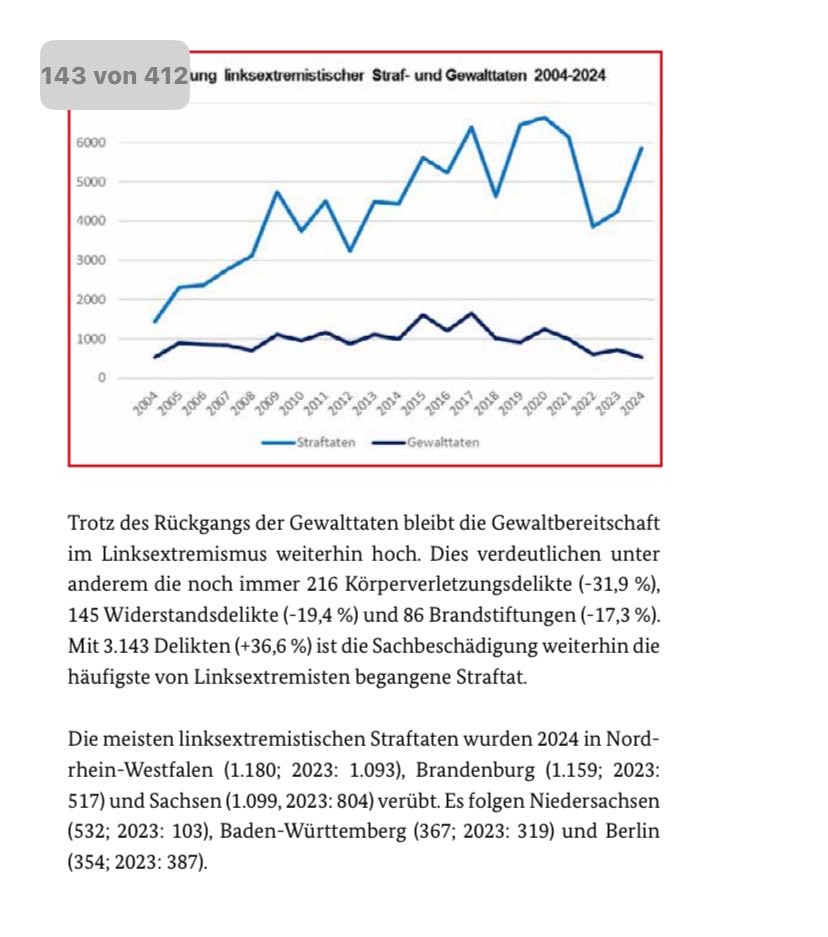 143 von 412 ung linksextremistischer Straf- und Gewalttaten 2004-2024

6000
5000
4000
3000
2000
1000
0

2004 2005 2006 2007 2008 2009 2010 2011 2012 2013 2014 2015 2016 2017 2018 2019 2020 2021 2022 2023 2024

Straftaten Gewalttaten

Trotz des Rückgangs der Gewalttaten bleibt die Gewaltbereitschaft im Linksextremismus weiterhin hoch. Dies verdeutlichen unter anderem die noch immer 216 Körperverletzungsdelikte (-31,9 %), 145 Widerstandsdelikte (-19,4 %) und 86 Brandstiftungen (-17,3 %). Mit 3.143 Delikten (+36,6 %) ist die Sachbeschädigung weiterhin die häufigste von Linksextremisten begangene Straftat.

Die meisten linksextremistischen Straftaten wurden 2024 in Nordrhein-Westfalen (1.180; 2023: 1.093), Brandenburg (1.159; 2023: 517) und Sachsen (1.099, 2023: 804) verübt. Es folgen Niedersachsen (532; 2023: 103), Baden-Württemberg (367; 2023: 319) und Berlin (354; 2023: 387).